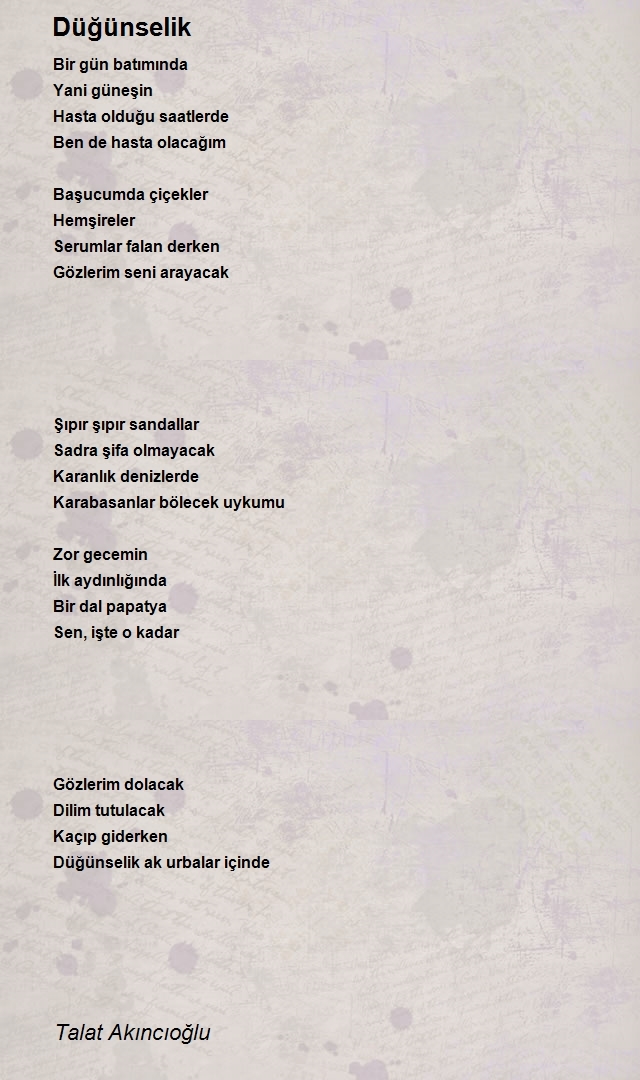 Düğünselik

Bir gün batımında
Yani güneşin
Hasta olduğu saatlerde
Ben de hasta olacağım

Başucumda çiçekler
Hemşireler
Serumlar falan derken
Gözlerim seni arayacak

Şıpır şıpır sandallar
Sadra şifa olmayacak
Karanlık denizlerde
Karabasanlar bölecek uykumu

Zor gecemin
İlk aydınlığında
Bir dal papatya
Sen, işte o kadar

Gözlerim dolacak
Dilim tutulacak
Kaçıp giderken
Düğünselik ak urbalar içinde

Talat Akıncıoğlu